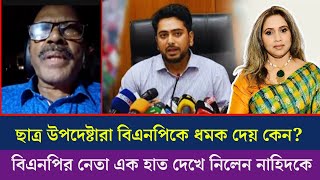 ছাত্র উপদেষ্টারা বিএনপিকে ধমক দেয় কেন?
বিএনপির নেতা এক হাত দেখে নিলেন নাহিদকে